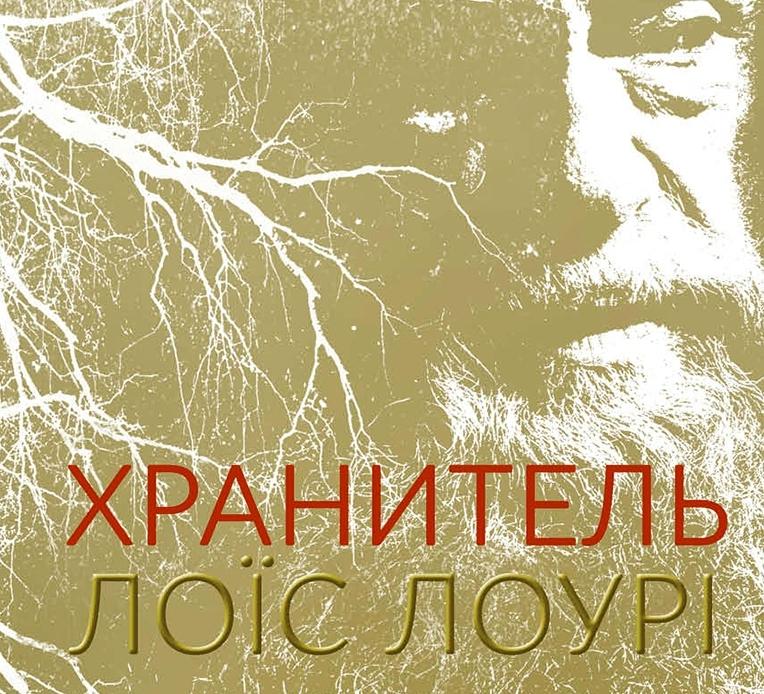 ХРАНИТЕЛЬ
ЛОЇС ЛОУРІ